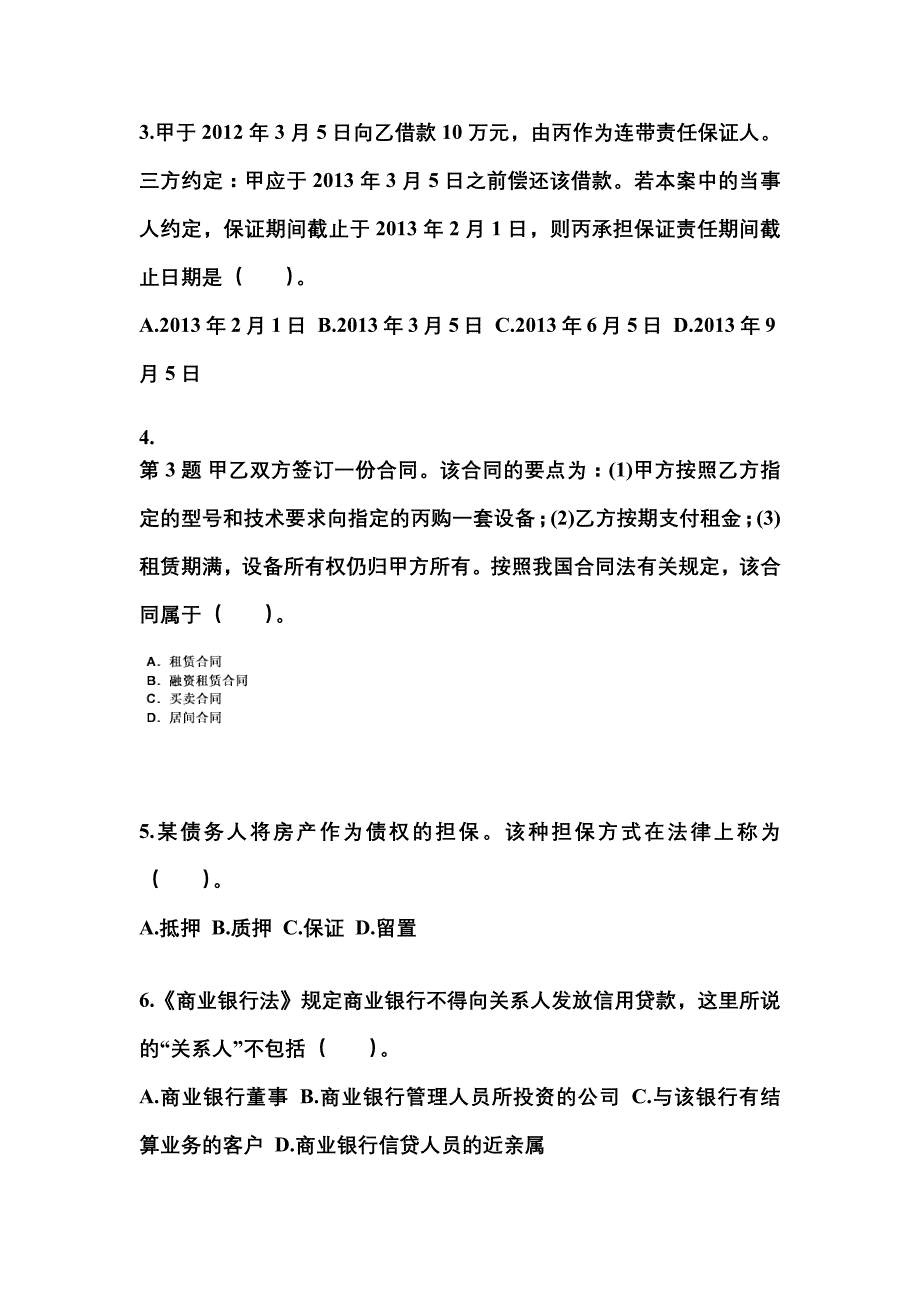 3.甲于 2012 年 3 月 5 日向乙借款 10 万元，由丙作为连带责任保证人。三方约定：甲应于 2013 年 3 月 5 日之前偿还该借款。若本案中的当事人约定，保证期间截止于 2013 年 2 月 1 日，则丙承担保证责任期间截止日期是（　　）。

A.2013 年 2 月 1 日 B.2013 年 3 月 5 日 C.2013 年 6 月 5 日 D.2013 年 9 月 5 日

4.
第 3 题 甲乙双方签订一份合同。该合同的要点为：(1)甲方按照乙方指定的型号和技术要求向指定的丙购一套设备；(2)乙方按期支付租金；(3)租赁期满，设备所有权仍归甲方所有。按照我国合同法有关规定，该合同属于（　　）。

A. 租赁合同
B. 融资租赁合同
C. 买卖合同
D. 居间合同

5.某债务人将房产作为债权的担保。该种担保方式在法律上称为（　　）。

A.抵押 B.质押 C.保证 D.留置

6.《商业银行法》规定商业银行不得向关系人发放信用贷款，这里所说的“关系人”不包括（　　）。

A.商业银行董事 B.商业银行管理人员所投资的公司 C.与该银行有结算业务的客户 D.商业银行信贷人员的近亲属